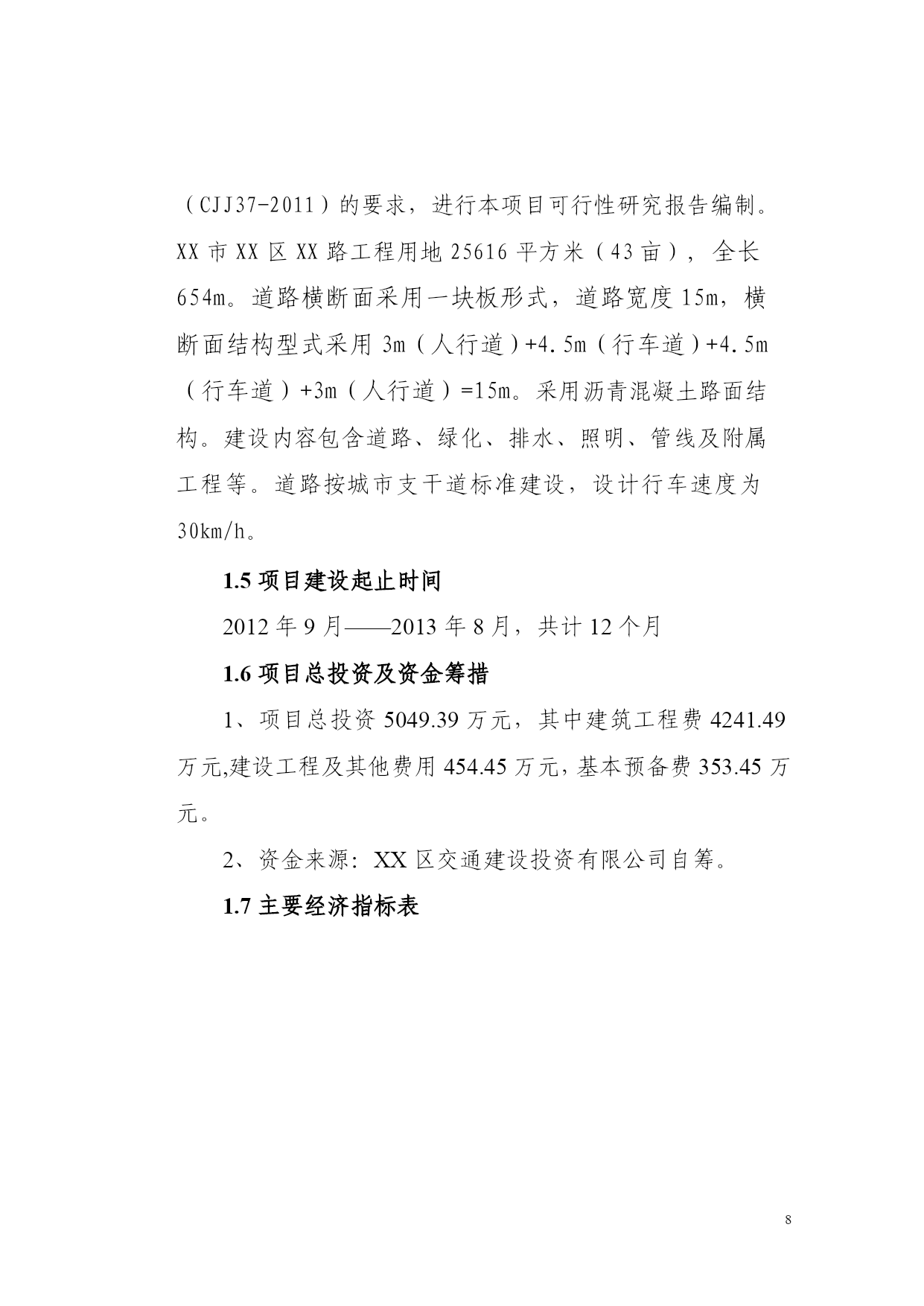 （CJJ37-2011）的要求，进行本项目可行性研究报告编制。XX 市 XX 区 XX 路工程用地 25616 平方米（43 亩），全长 654m。道路横断面采用一块板形式，道路宽度 15m，横断面结构型式采用 3m（人行道）+4.5m（行车道）+4.5m（行车道）+3m（人行道）=15m。采用沥青混凝土路面结构。建设内容包含道路、绿化、排水、照明、管线及附属工程等。道路按城市支干道标准建设，设计行车速度为 30km/h。

1.5 项目建设起止时间

2012 年 9 月——2013 年 8 月，共计 12 个月

1.6 项目总投资及资金筹措

1、项目总投资 5049.39 万元，其中建筑工程费 4241.49 万元,建设工程及其他费用 454.45 万元，基本预备费 353.45 万元。

2、资金来源：XX 区交通建设投资有限公司自筹。

1.7 主要经济指标表

8